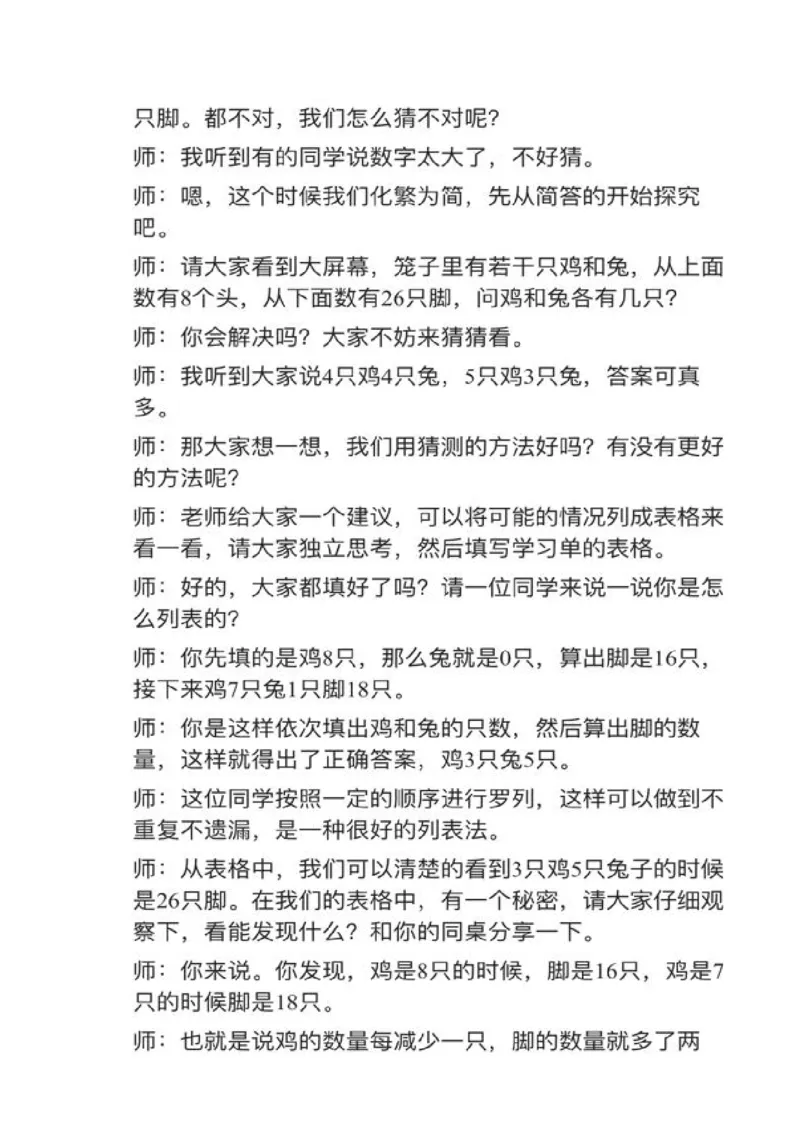 只脚。都不对，我们怎么猜不对呢?

师：我听到有的同学说数字太大了，不好猜。

师：嗯，这个时候我们化繁为简，先从简答的开始探究吧。

师：请大家看到大屏幕，笼子里有若干只鸡和兔，从上面数有8个头，从下面数有26只脚，问鸡和兔各有几只?

师：你会解决吗?大家不妨来猜猜看。

师：我听到大家说4只鸡4只兔，5只鸡3只兔，答案可真多。

师：那大家想一想，我们用猜测的方法好吗?有没有更好的方法呢?

师：老师给大家一个建议，可以将可能的情况列成表格来看一看，请大家独立思考，然后填写学习单的表格。

师：好的，大家都填好了吗?请一位同学来说一说你是怎么列表的?

师：你先填的是鸡8只，那么兔就是0只，算出脚是16只，接下来鸡7只兔1只脚18只。

师：你是这样依次填出鸡和兔的只数，然后算出脚的数量，这样就得出了正确答案，鸡3只兔5只。

师：这位同学按照一定的顺序进行罗列，这样可以做到不重复不遗漏，是一种很好的列表法。

师：从表格中，我们可以清楚的看到3只鸡5只兔子的时候是26只脚。在我们的表格中，有一个秘密，请大家仔细观察下，看能发现什么?和你的同桌分享一下。

师：你来说。你发现，鸡是8只的时候，脚是16只，鸡是7只的时候脚是18只。

师：也就是说鸡的数量每减少一只，脚的数量就多了两